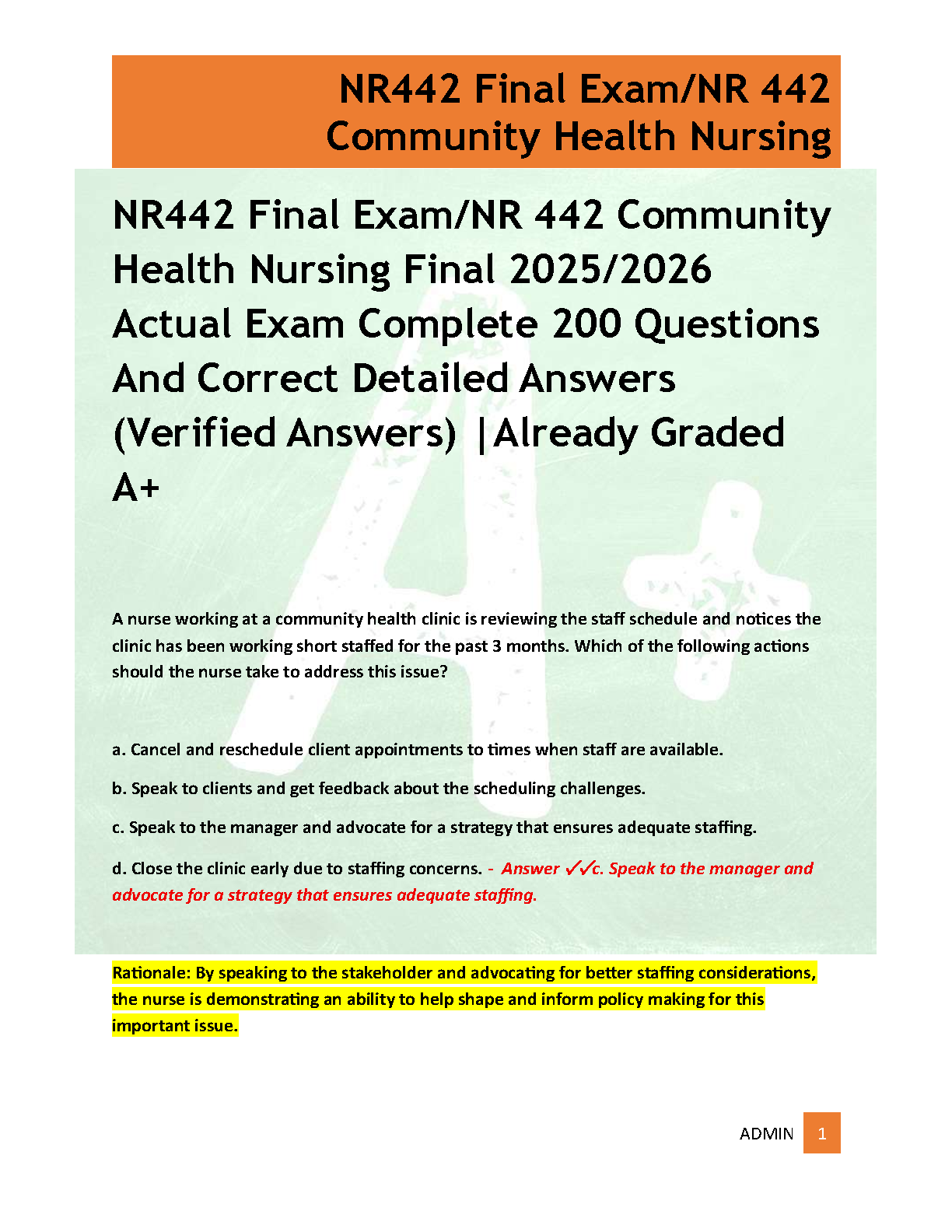 NR442 Final Exam/NR 442 Community Health Nursing

NR442 Final Exam/NR 442 Community Health Nursing Final 2025/2026 Actual Exam Complete 200 Questions And Correct Detailed Answers (Verified Answers) |Already Graded A+

A nurse working at a community health clinic is reviewing the staff schedule and notices the clinic has been working short staffed for the past 3 months. Which of the following actions should the nurse take to address this issue?

a. Cancel and reschedule client appointments to times when staff are available.

b. Speak to clients and get feedback about the scheduling challenges.

c. Speak to the manager and advocate for a strategy that ensures adequate staffing.

d. Close the clinic early due to staffing concerns. - Answer ✓✓c. Speak to the manager and advocate for a strategy that ensures adequate staffing.

Rationale: By speaking to the stakeholder and advocating for better staffing considerations, the nurse is demonstrating an ability to help shape and inform policy making for this important issue.

ADMIN 1